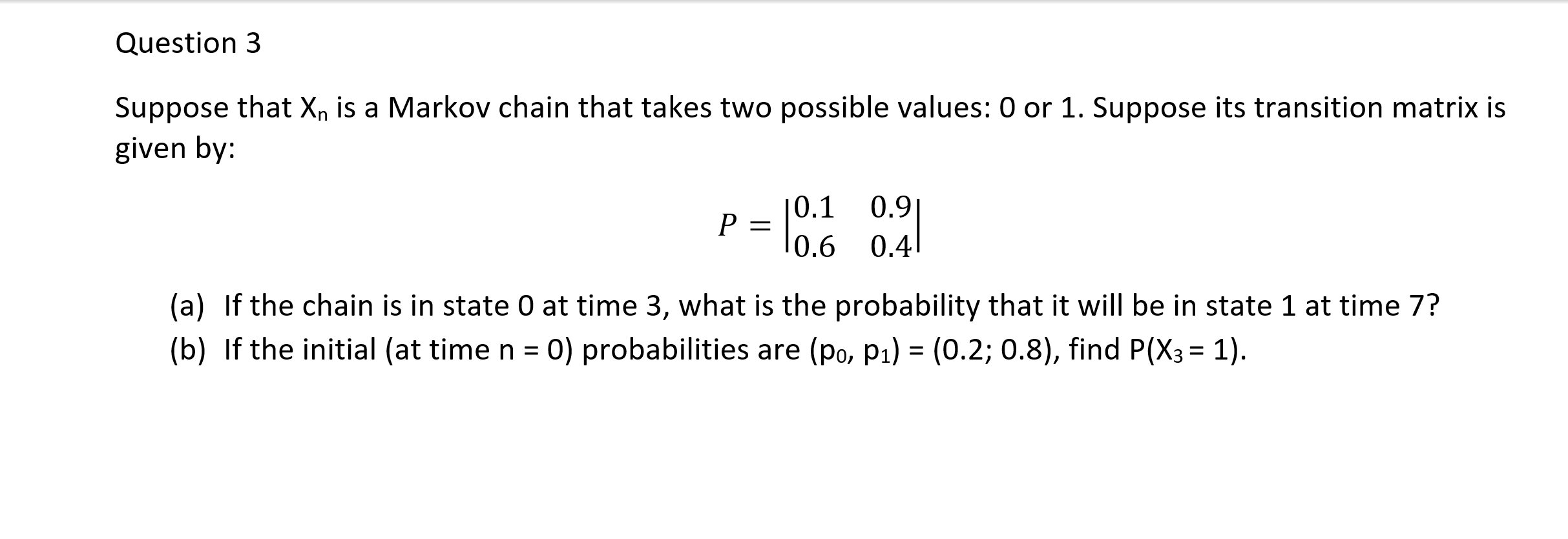 Question 3

Suppose that $X_n$ is a Markov chain that takes two possible values: 0 or 1. Suppose its transition matrix is given by:

$P = \begin{vmatrix} 0.1 & 0.9 \\ 0.6 & 0.4 \end{vmatrix}$

(a) If the chain is in state 0 at time 3, what is the probability that it will be in state 1 at time 7?
(b) If the initial (at time n = 0) probabilities are $(p_0, p_1) = (0.2; 0.8)$, find $P(X_3 = 1)$.